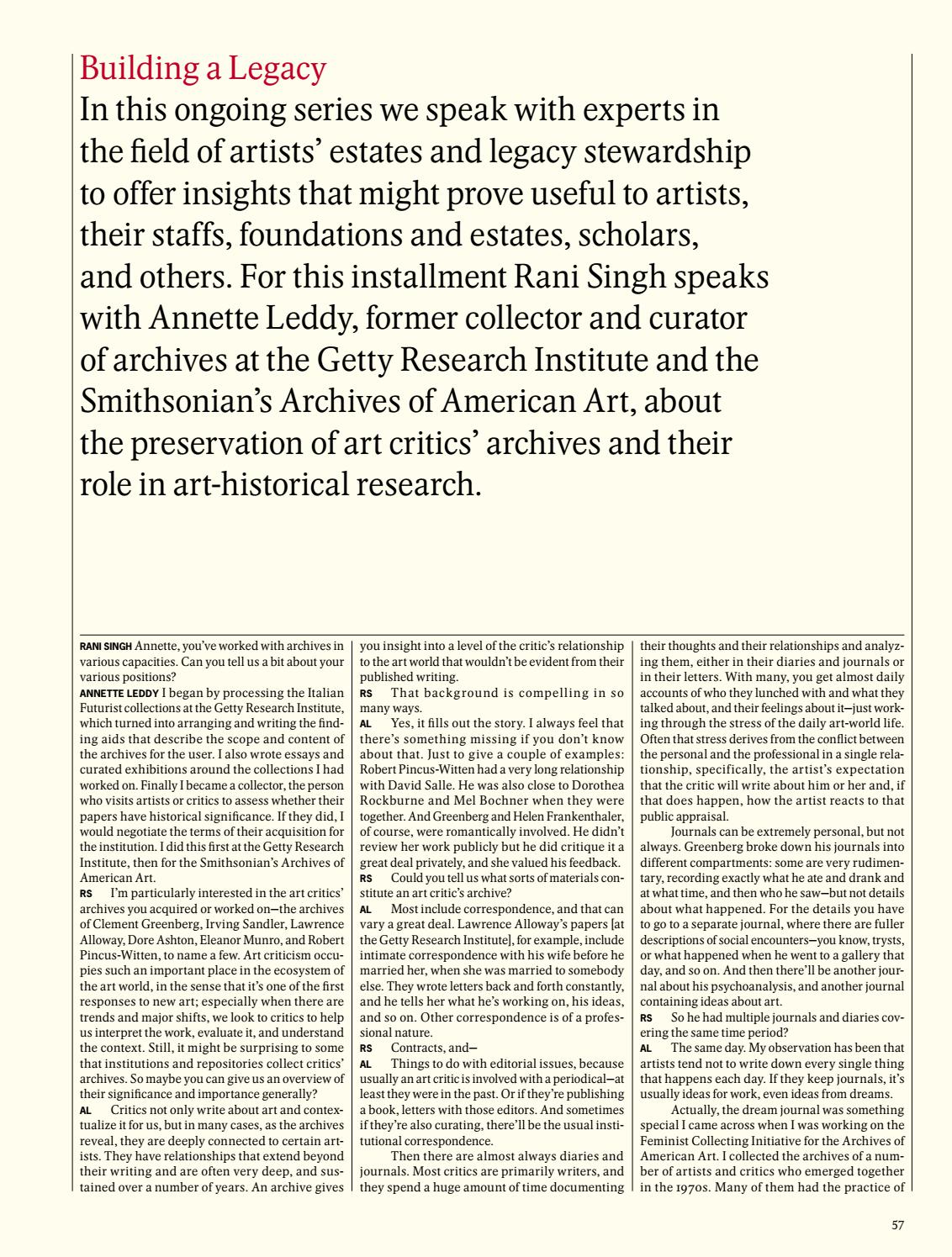 Building a Legacy

In this ongoing series we speak with experts in the field of artists' estates and legacy stewardship to offer insights that might prove useful to artists, their staffs, foundations and estates, scholars, and others. For this installment Rani Singh speaks with Annette Leddy, former collector and curator of archives at the Getty Research Institute and the Smithsonian's Archives of American Art, about the preservation of art critics' archives and their role in art-historical research.

RANI SINGH Annette, you've worked with archives in various capacities. Can you tell us a bit about your various positions?

ANNETTE LEDDY I began by processing the Italian Futurist collections at the Getty Research Institute, which turned into arranging and writing the finding aids that describe the scope and content of the archives for the user. I also wrote essays and curated exhibitions around the collections I had worked on. Finally I became a collector, the person who visits artists or critics to assess whether their papers have historical significance. If they did, I would negotiate the terms of their acquisition for the institution. I did this first at the Getty Research Institute, then for the Smithsonian's Archives of American Art.

RS I'm particularly interested in the art critics' archives you acquired or worked on—the archives of Clement Greenberg, Irving Sandler, Lawrence Alloway, Dore Ashton, Eleanor Munro, and Robert Pincus-Witten, to name a few. Art criticism occupies such an important place in the ecosystem of the art world, in the sense that it's one of the first responses to new art; especially when there are trends and major shifts, we look to critics to help us interpret the work, evaluate it, and understand the context. Still, it might be surprising to some that institutions and repositories collect critics' archives. So maybe you can give us an overview of their significance and importance generally?

AL Critics not only write about art and contextualize it for us, but in many cases, as the archives reveal, they are deeply connected to certain artists. They have relationships that extend beyond their writing and are often very deep, and sustained over a number of years. An archive gives you insight into a level of the critic's relationship to the art world that wouldn't be evident from their published writing.

RS That background is compelling in so many ways.

AL Yes, it fills out the story. I always feel that there's something missing if you don't know about that. Just to give a couple of examples: Robert Pincus-Witten had a very long relationship with David Salle. He was also close to Dorothea Rockburne and Mel Bochner when they were together. And Greenberg and Helen Frankenthaler, of course, were romantically involved. He didn't review her work publicly but he did critique it a great deal privately, and she valued his feedback.

RS Could you tell us what sorts of materials constitute an art critic's archive?

AL Most include correspondence, and that can vary a great deal. Lawrence Alloway's papers [at the Getty Research Institute], for example, include intimate correspondence with his wife before he married her, when she was married to somebody else. They wrote letters back and forth constantly, and he tells her what he's working on, his ideas, and so on. Other correspondence is of a professional nature.

RS Contracts, and—

AL Things to do with editorial issues, because usually an art critic is involved with a periodical—at least they were in the past. Or if they're publishing a book, letters with those editors. And sometimes if they're also curating, there'll be the usual institutional correspondence.

Then there are almost always diaries and journals. Most critics are primarily writers, and they spend a huge amount of time documenting their thoughts and their relationships and analyzing them, either in their diaries and journals or in their letters. With many, you get almost daily accounts of who they lunched with and what they talked about, and their feelings about it—just working through the stress of the daily art-world life. Often that stress derives from the conflict between the personal and the professional in a single relationship, specifically, the artist's expectation that the critic will write about him or her and, if that does happen, how the artist reacts to that public appraisal.

Journals can be extremely personal, but not always. Greenberg broke down his journals into different compartments: some are very rudimentary, recording exactly what he ate and drank and at what time, and then who he saw—but not details about what happened. For the details you have to go to a separate journal, where there are fuller descriptions of social encounters—you know, trysts, or what happened when he went to a gallery that day, and so on. And then there'll be another journal about his psychoanalysis, and another journal containing ideas about art.

RS So he had multiple journals and diaries covering the same time period?

AL The same day. My observation has been that artists tend not to write down every single thing that happens each day. If they keep journals, it's usually ideas for work, even ideas from dreams.

Actually, the dream journal was something special I came across when I was working on the Feminist Collecting Initiative for the Archives of American Art. I collected the archives of a number of artists and critics who emerged together in the 1970s. Many of them had the practice of

57